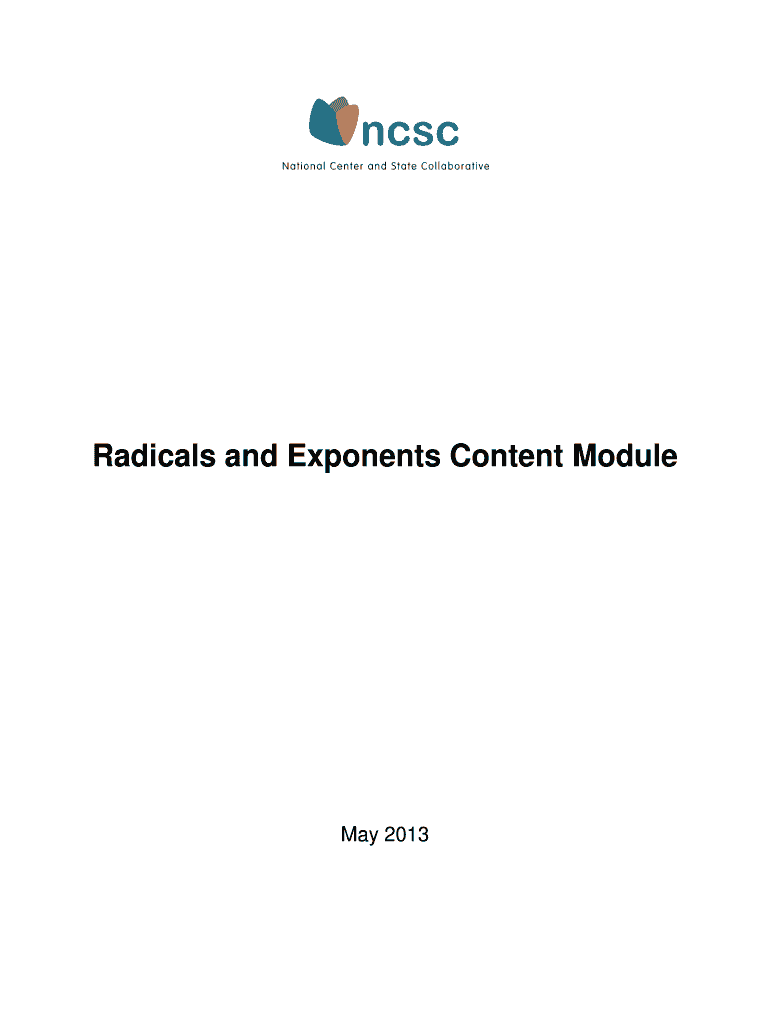 ncsc
National Center and State Collaborative

Radicals and Exponents Content Module

May 2013